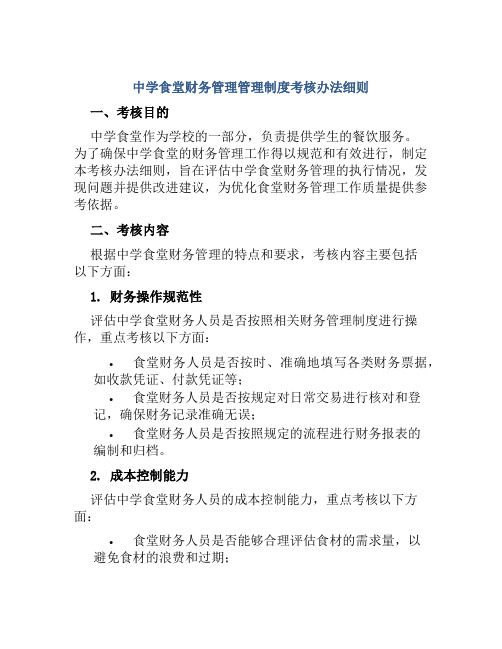 中学食堂财务管理管理制度考核办法细则

一、考核目的

中学食堂作为学校的一部分，负责提供学生的餐饮服务。为了确保中学食堂的财务管理工作得以规范和有效进行，制定本考核办法细则，旨在评估中学食堂财务管理的执行情况，发现问题并提供改进建议，为优化食堂财务管理工作质量提供参考依据。

二、考核内容

根据中学食堂财务管理的特点和要求，考核内容主要包括以下方面：

1. 财务操作规范性

评估中学食堂财务人员是否按照相关财务管理制度进行操作，重点考核以下方面：

• 食堂财务人员是否按时、准确地填写各类财务票据，如收款凭证、付款凭证等；
• 食堂财务人员是否按规定对日常交易进行核对和登记，确保财务记录准确无误；
• 食堂财务人员是否按照规定的流程进行财务报表的编制和归档。

2. 成本控制能力

评估中学食堂财务人员的成本控制能力，重点考核以下方面：

• 食堂财务人员是否能够合理评估食材的需求量，以避免食材的浪费和过期；